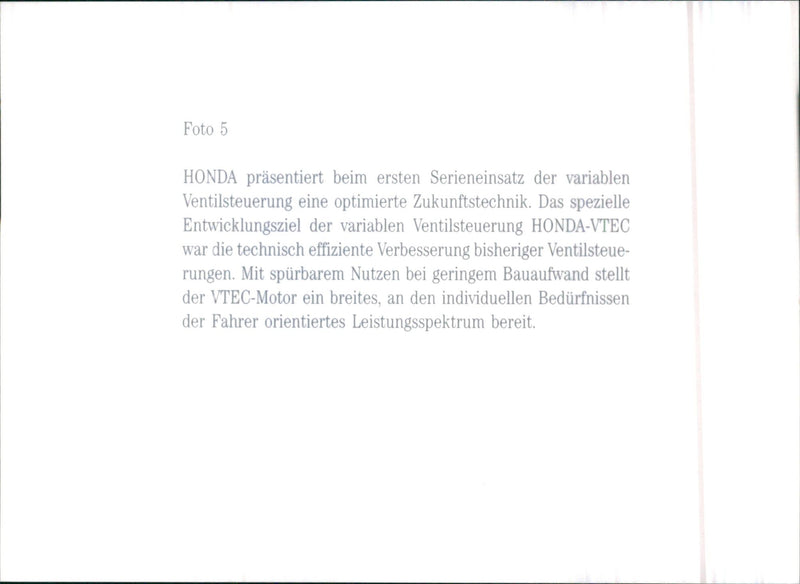 Foto 5

HONDA präsentiert beim ersten Serieneinsatz der variablen Ventilsteuerung eine optimierte Zukunftstechnik. Das spezielle Entwicklungsziel der variablen Ventilsteuerung HONDA-VTEC war die technisch effiziente Verbesserung bisheriger Ventilsteuerungen. Mit spürbarem Nutzen bei geringem Bauaufwand stellt der VTEC-Motor ein breites, an den individuellen Bedürfnissen der Fahrer orientiertes Leistungsspektrum bereit.